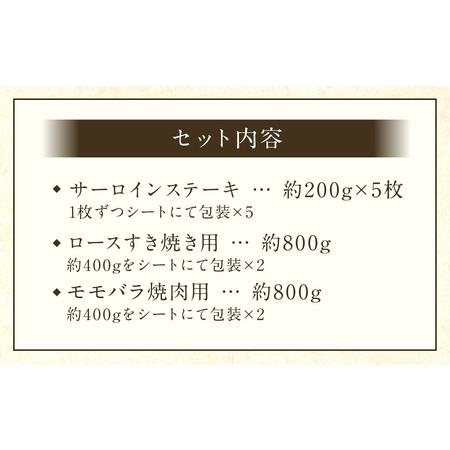 セット内容

◆ サーロインステーキ … 約200g×5枚
1枚ずつシートにて包装×5

◆ ロースすき焼き用 … 約800g
約400gをシートにて包装×2

◆ モモバラ焼肉用 … 約800g
約400gをシートにて包装×2